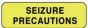 SEIZURE PRECAUTIONS